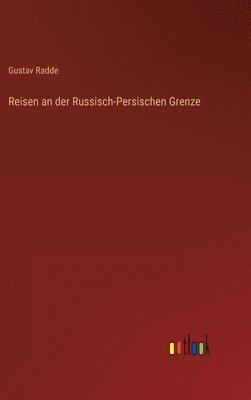 Gustav Radde

Reisen an der Russisch-Persischen Grenze

outlook